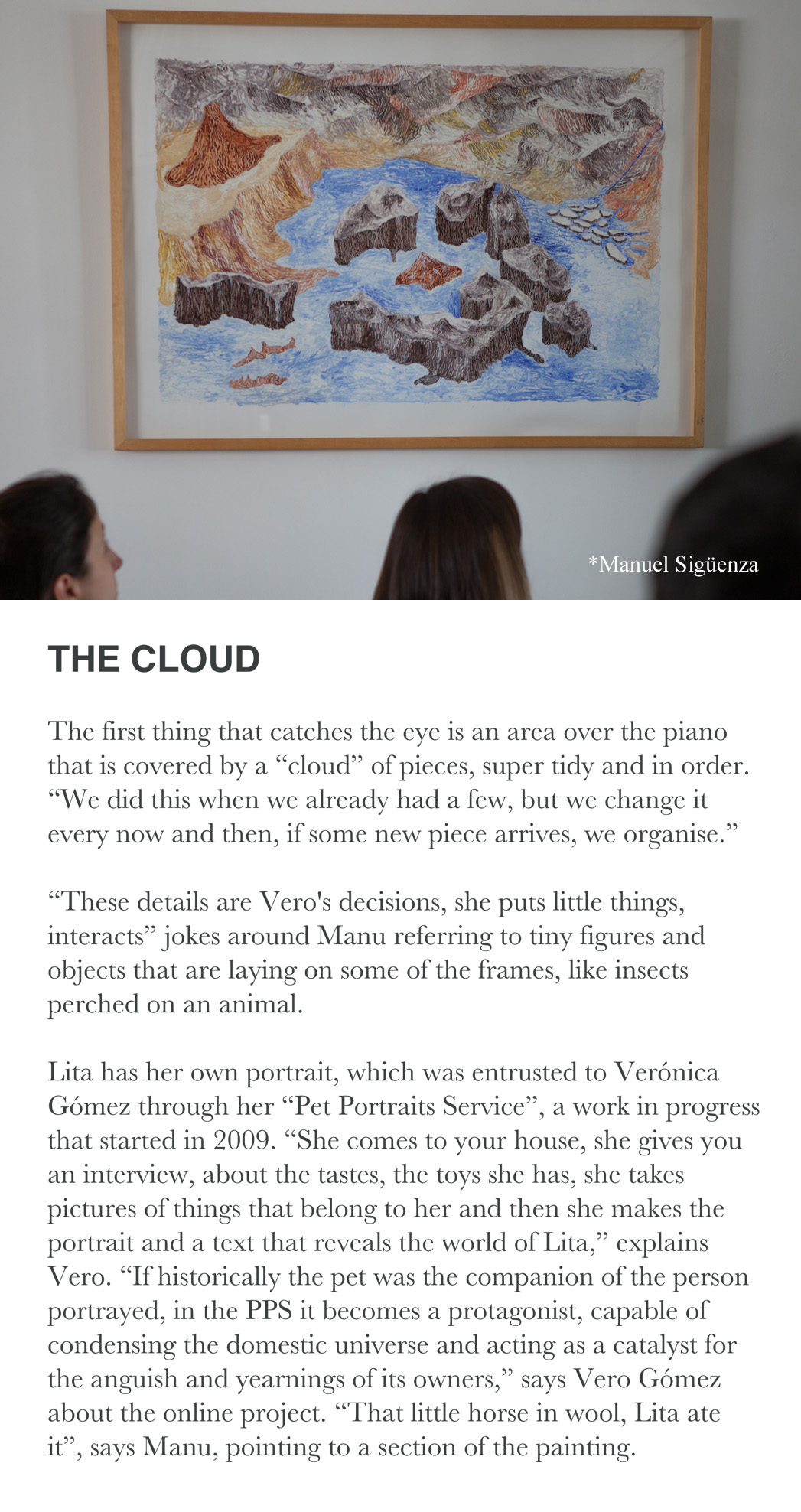 *Manuel Sigüenza

THE CLOUD

The first thing that catches the eye is an area over the piano that is covered by a “cloud” of pieces, super tidy and in order. “We did this when we already had a few, but we change it every now and then, if some new piece arrives, we organise.”

“These details are Vero's decisions, she puts little things, interacts” jokes around Manu referring to tiny figures and objects that are laying on some of the frames, like insects perched on an animal.

Lita has her own portrait, which was entrusted to Verónica Gómez through her “Pet Portraits Service”, a work in progress that started in 2009. “She comes to your house, she gives you an interview, about the tastes, the toys she has, she takes pictures of things that belong to her and then she makes the portrait and a text that reveals the world of Lita,” explains Vero. “If historically the pet was the companion of the person portrayed, in the PPS it becomes a protagonist, capable of condensing the domestic universe and acting as a catalyst for the anguish and yearnings of its owners,” says Vero Gómez about the online project. “That little horse in wool, Lita ate it”, says Manu, pointing to a section of the painting.